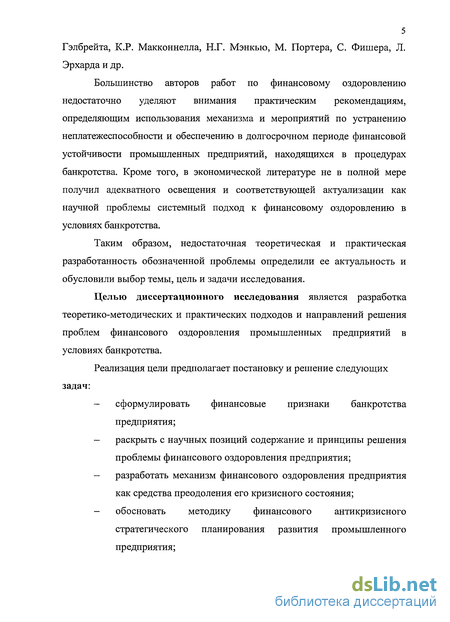 5

Гэлбрейта, К.Р. Макконнелла, Н.Г. Мэнкью, М. Портера, С. Фишера, Л. Эрхарда и др.

Большинство авторов работ по финансовому оздоровлению недостаточно уделяют внимания практическим рекомендациям, определяющим использования механизма и мероприятий по устранению неплатежеспособности и обеспечению в долгосрочном периоде финансовой устойчивости промышленных предприятий, находящихся в процедурах банкротства. Кроме того, в экономической литературе не в полной мере получил адекватного освещения и соответствующей актуализации как научной проблемы системный подход к финансовому оздоровлению в условиях банкротства.

Таким образом, недостаточная теоретическая и практическая разработанность обозначенной проблемы определили ее актуальность и обусловили выбор темы, цель и задачи исследования.

Целью диссертационного исследования является разработка теоретико-методических и практических подходов и направлений решения проблем финансового оздоровления промышленных предприятий в условиях банкротства.

Реализация цели предполагает постановку и решение следующих задач:

– сформулировать финансовые признаки банкротства предприятия;

– раскрыть с научных позиций содержание и принципы решения проблемы финансового оздоровления предприятия;

– разработать механизм финансового оздоровления предприятия как средства преодоления его кризисного состояния;

– обосновать методику финансового антикризисного стратегического планирования развития промышленного предприятия;

dsLib.net
библиотека диссертаций